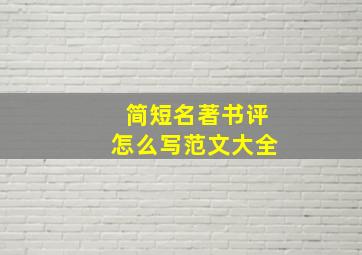 简短名著书评
怎么写范文大全